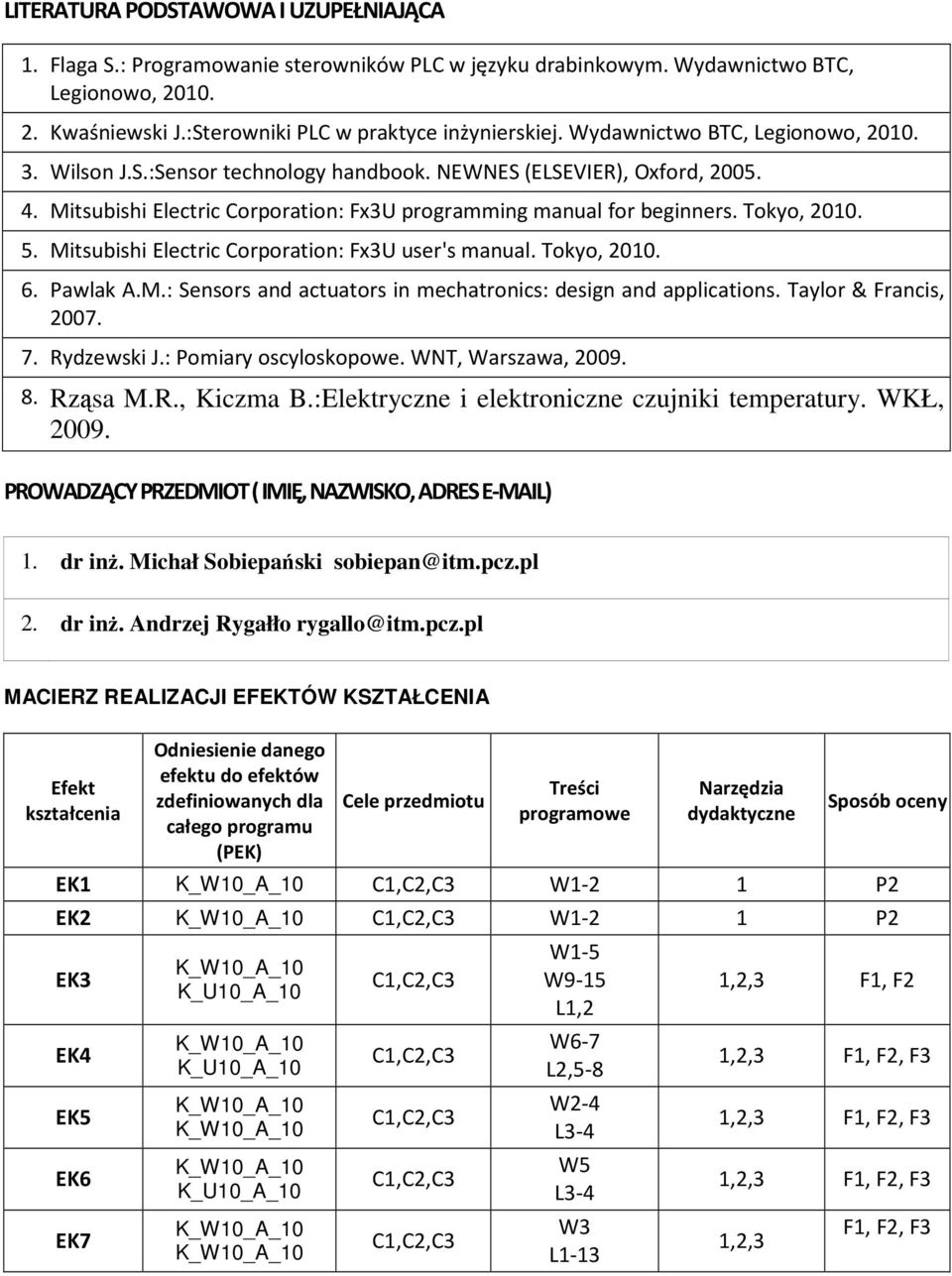 LITERATURA PODSTAWOWA I UZUPEŁNIAJĄCA

1. Flaga S.: Programowanie sterowników PLC w języku drabinkowym. Wydawnictwo BTC, Legionowo, 2010.

2. Kwaśniewski J.:Sterowniki PLC w praktyce inżynierskiej. Wydawnictwo BTC, Legionowo, 2010.

3. Wilson J.S.:Sensor technology handbook. NEWNES (ELSEVIER), Oxford, 2005.

4. Mitsubishi Electric Corporation: Fx3U programming manual for beginners. Tokyo, 2010.

5. Mitsubishi Electric Corporation: Fx3U user's manual. Tokyo, 2010.

6. Pawlak A.M.: Sensors and actuators in mechatronics: design and applications. Taylor & Francis, 2007.

7. Rydzewski J.: Pomiary oscyloskopowe. WNT, Warszawa, 2009.

8. Rząsa M.R., Kiczma B.:Elektryczne i elektroniczne czujniki temperatury. WKŁ, 2009.

PROWADZĄCY PRZEDMIOT ( IMIĘ, NAZWISKO, ADRES E-MAIL)

1. dr inż. Michał Sobiepański sobiepan@itm.pcz.pl

2. dr inż. Andrzej Rygałło rygallo@itm.pcz.pl

MACIERZ REALIZACJI EFEKTÓW KSZTAŁCENIA

| Efekt kształcenia | Odniesienie danego efektu do efektów zdefiniowanych dla całego programu (PEK) | Cele przedmiotu | Treści programowe | Narzędzia dydaktyczne | Sposób oceny |
|---|---|---|---|---|---|
| EK1 | K_W10_A_10 | C1,C2,C3 | W1-2 | 1 | P2 |
| EK2 | K_W10_A_10 | C1,C2,C3 | W1-2 | 1 | P2 |
| EK3 | K_W10_A_10 K_U10_A_10 | C1,C2,C3 | W1-5 W9-15 L1,2 | 1,2,3 | F1, F2 |
| EK4 | K_W10_A_10 K_U10_A_10 | C1,C2,C3 | W6-7 L2,5-8 | 1,2,3 | F1, F2, F3 |
| EK5 | K_W10_A_10 K_W10_A_10 | C1,C2,C3 | W2-4 L3-4 | 1,2,3 | F1, F2, F3 |
| EK6 | K_W10_A_10 K_U10_A_10 | C1,C2,C3 | W5 L3-4 | 1,2,3 | F1, F2, F3 |
| EK7 | K_W10_A_10 K_W10_A_10 | C1,C2,C3 | W3 L1-13 | 1,2,3 | F1, F2, F3 |